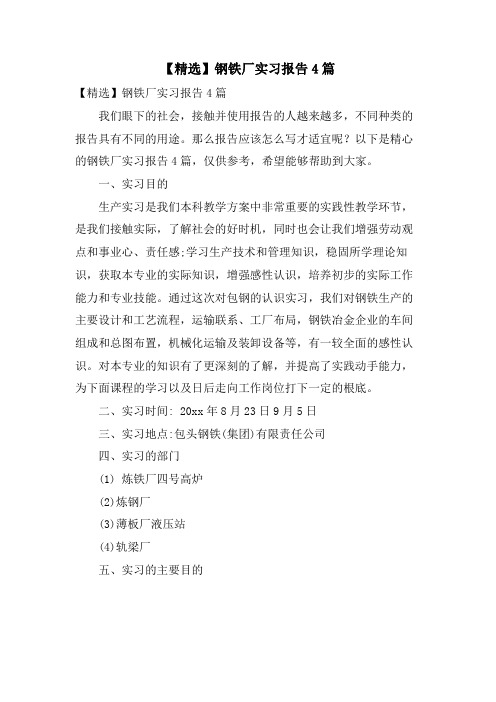 【精选】钢铁厂实习报告4篇

【精选】钢铁厂实习报告4篇

我们眼下的社会，接触并使用报告的人越来越多，不同种类的报告具有不同的用途。那么报告应该怎么写才适宜呢？以下是精心的钢铁厂实习报告4篇，仅供参考，希望能够帮助到大家。

一、实习目的

生产实习是我们本科教学方案中非常重要的实践性教学环节，是我们接触实际，了解社会的好时机，同时也会让我们增强劳动观点和事业心、责任感;学习生产技术和管理知识，稳固所学理论知识，获取本专业的实际知识，增强感性认识，培养初步的实际工作能力和专业技能。通过这次对包钢的认识实习，我们对钢铁生产的主要设计和工艺流程，运输联系、工厂布局，钢铁冶金企业的车间组成和总图布置，机械化运输及装卸设备等，有一较全面的感性认识。对本专业的知识有了更深刻的了解，并提高了实践动手能力，为下面课程的学习以及日后走向工作岗位打下一定的根底。

二、实习时间: 20xx年8月23日9月5日

三、实习地点:包头钢铁(集团)有限责任公司

四、实习的部门

(1) 炼铁厂四号高炉

(2)炼钢厂

(3)薄板厂液压站

(4)轨梁厂

五、实习的主要目的